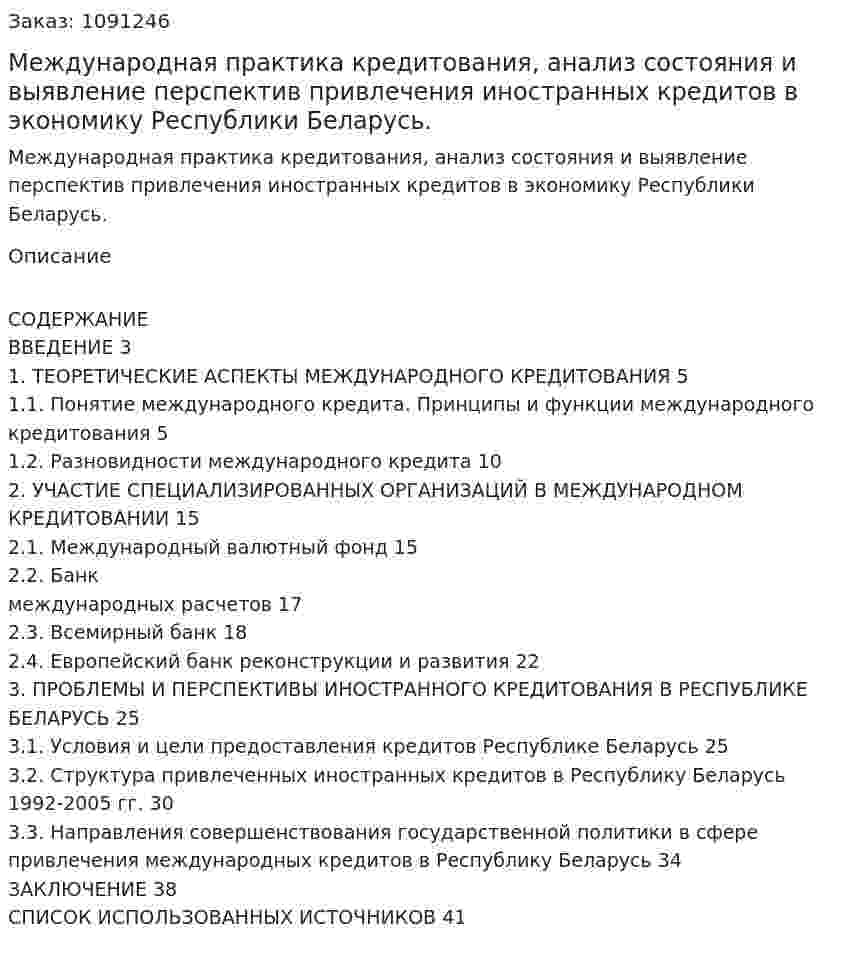 Заказ: 1091246

Международная практика кредитования, анализ состояния и выявление перспектив привлечения иностранных кредитов в экономику Республики Беларусь.

Международная практика кредитования, анализ состояния и выявление перспектив привлечения иностранных кредитов в экономику Республики Беларусь.

Описание

СОДЕРЖАНИЕ
ВВЕДЕНИЕ 3
1. ТЕОРЕТИЧЕСКИЕ АСПЕКТЫ МЕЖДУНАРОДНОГО КРЕДИТОВАНИЯ 5
1.1. Понятие международного кредита. Принципы и функции международного кредитования 5
1.2. Разновидности международного кредита 10
2. УЧАСТИЕ СПЕЦИАЛИЗИРОВАННЫХ ОРГАНИЗАЦИЙ В МЕЖДУНАРОДНОМ КРЕДИТОВАНИИ 15
2.1. Международный валютный фонд 15
2.2. Банк
международных расчетов 17
2.3. Всемирный банк 18
2.4. Европейский банк реконструкции и развития 22
3. ПРОБЛЕМЫ И ПЕРСПЕКТИВЫ ИНОСТРАННОГО КРЕДИТОВАНИЯ В РЕСПУБЛИКЕ БЕЛАРУСЬ 25
3.1. Условия и цели предоставления кредитов Республике Беларусь 25
3.2. Структура привлеченных иностранных кредитов в Республику Беларусь 1992-2005 гг. 30
3.3. Направления совершенствования государственной политики в сфере привлечения международных кредитов в Республику Беларусь 34
ЗАКЛЮЧЕНИЕ 38
СПИСОК ИСПОЛЬЗОВАННЫХ ИСТОЧНИКОВ 41